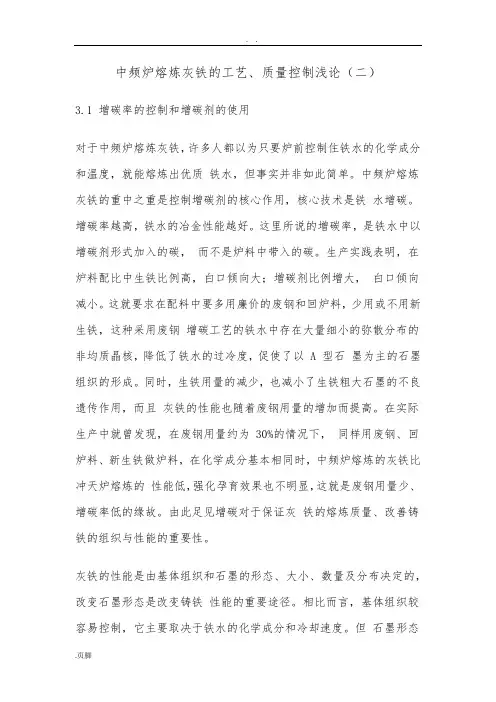 . .

中频炉熔炼灰铁的工艺、质量控制浅论（二）

3.1 增碳率的控制和增碳剂的使用

对于中频炉熔炼灰铁，许多人都以为只要炉前控制住铁水的化学成分和温度，就能熔炼出优质 铁水，但事实并非如此简单。中频炉熔炼灰铁的重中之重是控制增碳剂的核心作用，核心技术是铁 水增碳。增碳率越高，铁水的冶金性能越好。这里所说的增碳率，是铁水中以增碳剂形式加入的碳， 而不是炉料中带入的碳。生产实践表明，在炉料配比中生铁比例高，白口倾向大；增碳剂比例增大， 白口倾向减小。这就要求在配料中要多用廉价的废钢和回炉料，少用或不用新生铁，这种采用废钢 增碳工艺的铁水中存在大量细小的弥散分布的非均质晶核，降低了铁水的过冷度，促使了以 A 型石 墨为主的石墨组织的形成。同时，生铁用量的减少，也减小了生铁粗大石墨的不良遗传作用，而且 灰铁的性能也随着废钢用量的增加而提高。在实际生产中就曾发现，在废钢用量约为 30%的情况下， 同样用废钢、回炉料、新生铁做炉料，在化学成分基本相同时，中频炉熔炼的灰铁比冲天炉熔炼的 性能低，强化孕育效果也不明显，这就是废钢用量少、增碳率低的缘故。由此足见增碳对于保证灰 铁的熔炼质量、改善铸铁的组织与性能的重要性。

灰铁的性能是由基体组织和石墨的形态、大小、数量及分布决定的，改变石墨形态是改变铸铁 性能的重要途径。相比而言，基体组织较容易控制，它主要取决于铁水的化学成分和冷却速度。但 石墨形态

.页脚